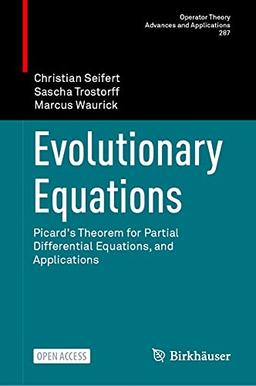 Operator Theory
Advances and Applications
287

Christian Seifert
Sascha Trostorff
Marcus Waurick

Evolutionary Equations

Picard's Theorem for Partial Differential Equations, and Applications

OPEN ACCESS

Birkhäuser